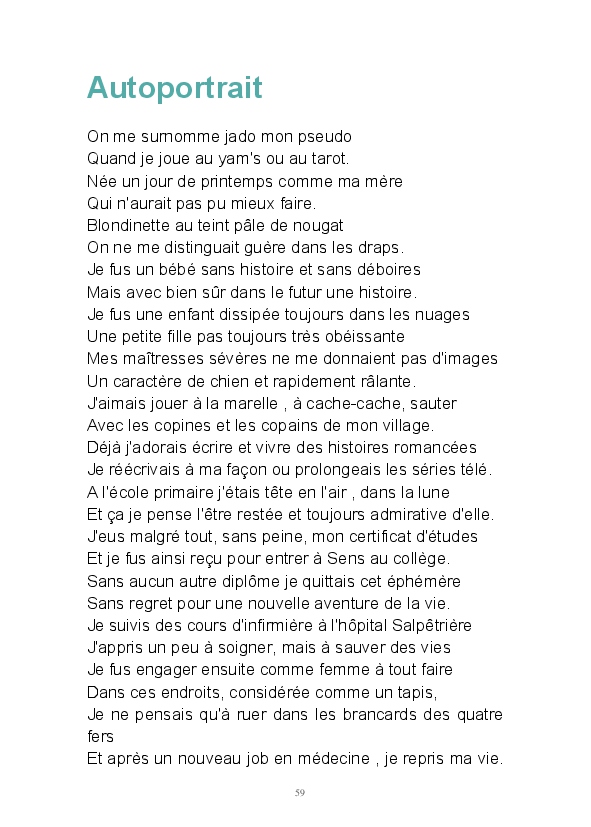 Autoportrait

On me surnomme jado mon pseudo
Quand je joue au yam's ou au tarot.
Née un jour de printemps comme ma mère
Qui n'aurait pas pu mieux faire.
Blondinette au teint pâle de nougat
On ne me distinguait guère dans les draps.
Je fus un bébé sans histoire et sans déboires
Mais avec bien sûr dans le futur une histoire.
Je fus une enfant dissipée toujours dans les nuages
Une petite fille pas toujours très obéissante
Mes maîtresses sévères ne me donnaient pas d'images
Un caractère de chien et rapidement râlante.
J'aimais jouer à la marelle , à cache-cache, sauter
Avec les copines et les copains de mon village.
Déjà j'adorais écrire et vivre des histoires romancées
Je réécrivais à ma façon ou prolongeais les séries télé.
A l'école primaire j'étais tête en l'air , dans la lune
Et ça je pense l'être restée et toujours admirative d'elle.
J'eus malgré tout, sans peine, mon certificat d'études
Et je fus ainsi reçu pour entrer à Sens au collège.
Sans aucun autre diplôme je quittais cet éphémère
Sans regret pour une nouvelle aventure de la vie.
Je suivis des cours d'infirmière à l'hôpital Salpêtrière
J'appris un peu à soigner, mais à sauver des vies
Je fus engager ensuite comme femme à tout faire
Dans ces endroits, considérée comme un tapis,
Je ne pensais qu'à ruer dans les brancards des quatre fers
Et après un nouveau job en médecine , je repris ma vie.

59